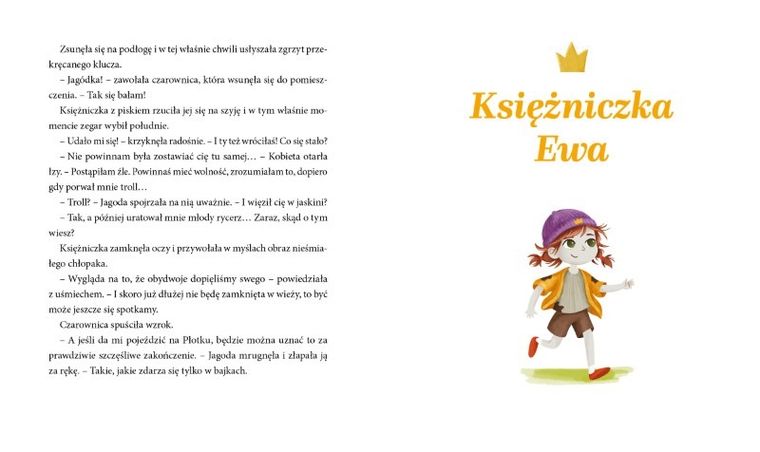 Zsunęła się na podłogę i w tej właśnie chwili usłyszała zgrzyt przekręcanego klucza.

– Jagódka! – zawołała czarownica, która wsunęła się do pomieszczenia. – Tak się bałam!

Księżniczka z piskiem rzuciła jej się na szyję i w tym właśnie momencie zegar wybił południe.

– Udało mi się! – krzyknęła radośnie. – I ty też wróciłaś! Co się stało?

– Nie powinnam była zostawiać cię tu samej… – Kobieta otarła łzy. – Postąpiłam źle. Powinnaś mieć wolność, zrozumiałam to, dopiero gdy porwał mnie troll…

– Troll? – Jagoda spojrzała na nią uważnie. – I więził cię w jaskini?

– Tak, a później uratował mnie młody rycerz… Zaraz, skąd o tym wiesz?

Księżniczka zamknęła oczy i przywołała w myślach obraz nieśmiałego chłopaka.

– Wygląda na to, że obydwoje dopięliśmy swego – powiedziała z uśmiechem. – I skoro już dłużej nie będę zamknięta w wieży, to być może jeszcze się spotkamy.

Czarownica spuściła wzrok.

– A jeśli da mi pojeździć na Płotku, będzie można uznać to za prawdziwie szczęśliwe zakończenie. – Jagoda mrugnęła i złapała ją za rękę. – Takie, jakie zdarza się tylko w bajkach.

Księżniczka Ewa